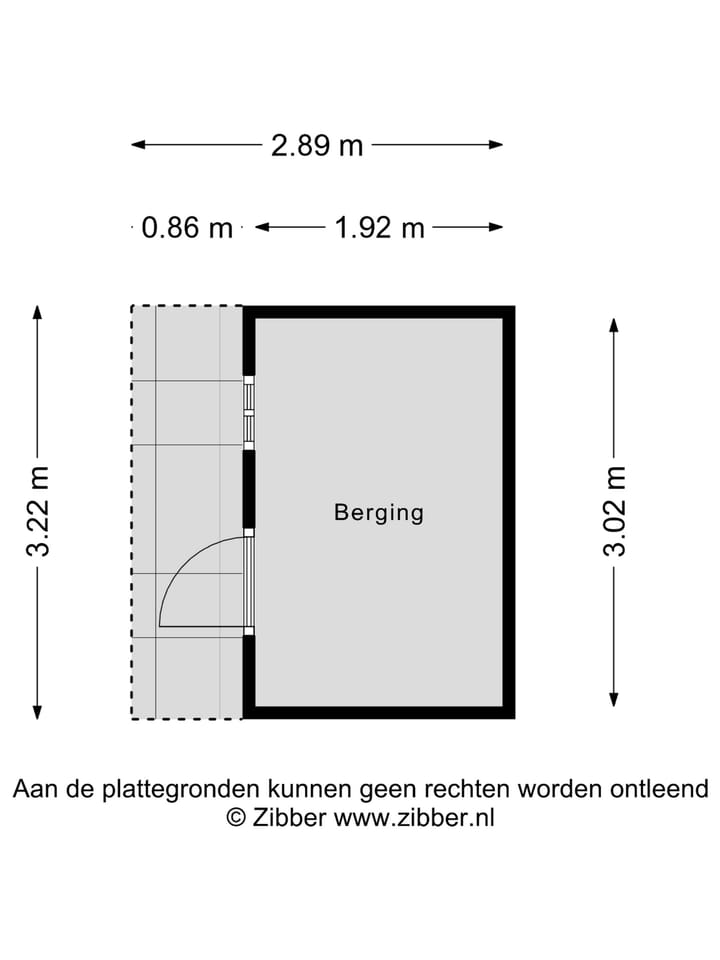 2.89 m

0.86 m

1.92 m

3.22 m

Berging

3.02 m

Aan de plattegronden kunnen geen rechten worden ontleend
© Zibber www.zibber.nl